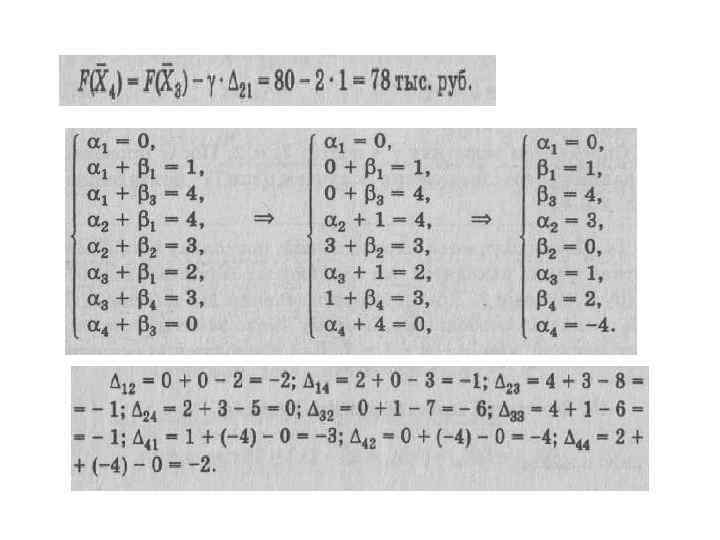 $F(\bar{X}_4) = F(\bar{X}_3) - \gamma \cdot \Delta_{21} = 80 - 2 \cdot 1 = 78$ тыс. руб.

$\begin{cases} \alpha_1 = 0, \\ \alpha_1 + \beta_1 = 1, \\ \alpha_1 + \beta_3 = 4, \\ \alpha_2 + \beta_1 = 4, \\ \alpha_2 + \beta_2 = 3, \\ \alpha_3 + \beta_1 = 2, \\ \alpha_3 + \beta_4 = 3, \\ \alpha_4 + \beta_3 = 0 \end{cases} \Rightarrow \begin{cases} \alpha_1 = 0, \\ 0 + \beta_1 = 1, \\ 0 + \beta_3 = 4, \\ \alpha_2 + 1 = 4, \\ 3 + \beta_2 = 3, \\ \alpha_3 + 1 = 2, \\ 1 + \beta_4 = 3, \\ \alpha_4 + 4 = 0, \end{cases} \Rightarrow \begin{cases} \alpha_1 = 0, \\ \beta_1 = 1, \\ \beta_3 = 4, \\ \alpha_2 = 3, \\ \beta_2 = 0, \\ \alpha_3 = 1, \\ \beta_4 = 2, \\ \alpha_4 = -4. \end{cases}$

$\Delta_{12} = 0 + 0 - 2 = -2$; $\Delta_{14} = 2 + 0 - 3 = -1$; $\Delta_{23} = 4 + 3 - 8 = -1$; $\Delta_{24} = 2 + 3 - 5 = 0$; $\Delta_{32} = 0 + 1 - 7 = -6$; $\Delta_{33} = 4 + 1 - 6 = -1$; $\Delta_{41} = 1 + (-4) - 0 = -3$; $\Delta_{42} = 0 + (-4) - 0 = -4$; $\Delta_{44} = 2 + (-4) - 0 = -2$.